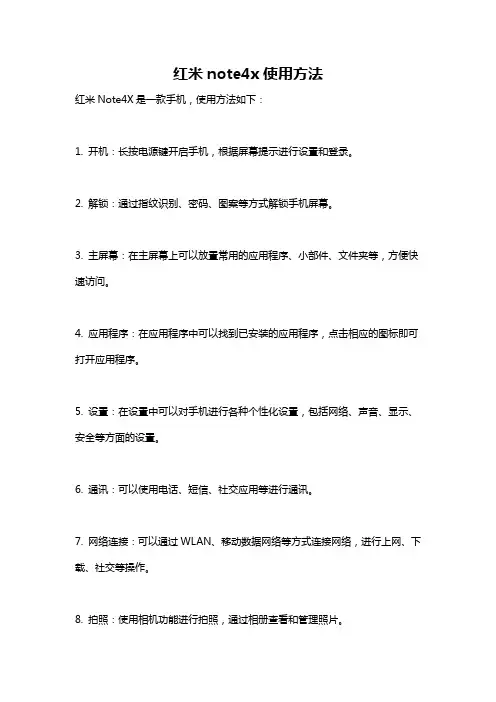 红米 note4x 使用方法

红米 Note4X 是一款手机，使用方法如下：

1. 开机：长按电源键开启手机，根据屏幕提示进行设置和登录。

2. 解锁：通过指纹识别、密码、图案等方式解锁手机屏幕。

3. 主屏幕：在主屏幕上可以放置常用的应用程序、小部件、文件夹等，方便快速访问。

4. 应用程序：在应用程序中可以找到已安装的应用程序，点击相应的图标即可打开应用程序。

5. 设置：在设置中可以对手机进行各种个性化设置，包括网络、声音、显示、安全等方面的设置。

6. 通讯：可以使用电话、短信、社交应用等进行通讯。

7. 网络连接：可以通过 WLAN、移动数据网络等方式连接网络，进行上网、下载、社交等操作。

8. 拍照：使用相机功能进行拍照，通过相册查看和管理照片。